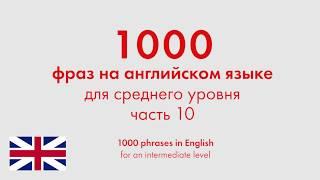 1000
фраз на английском языке
для среднего уровня
часть 10

1000 phrases in English
for an intermediate level